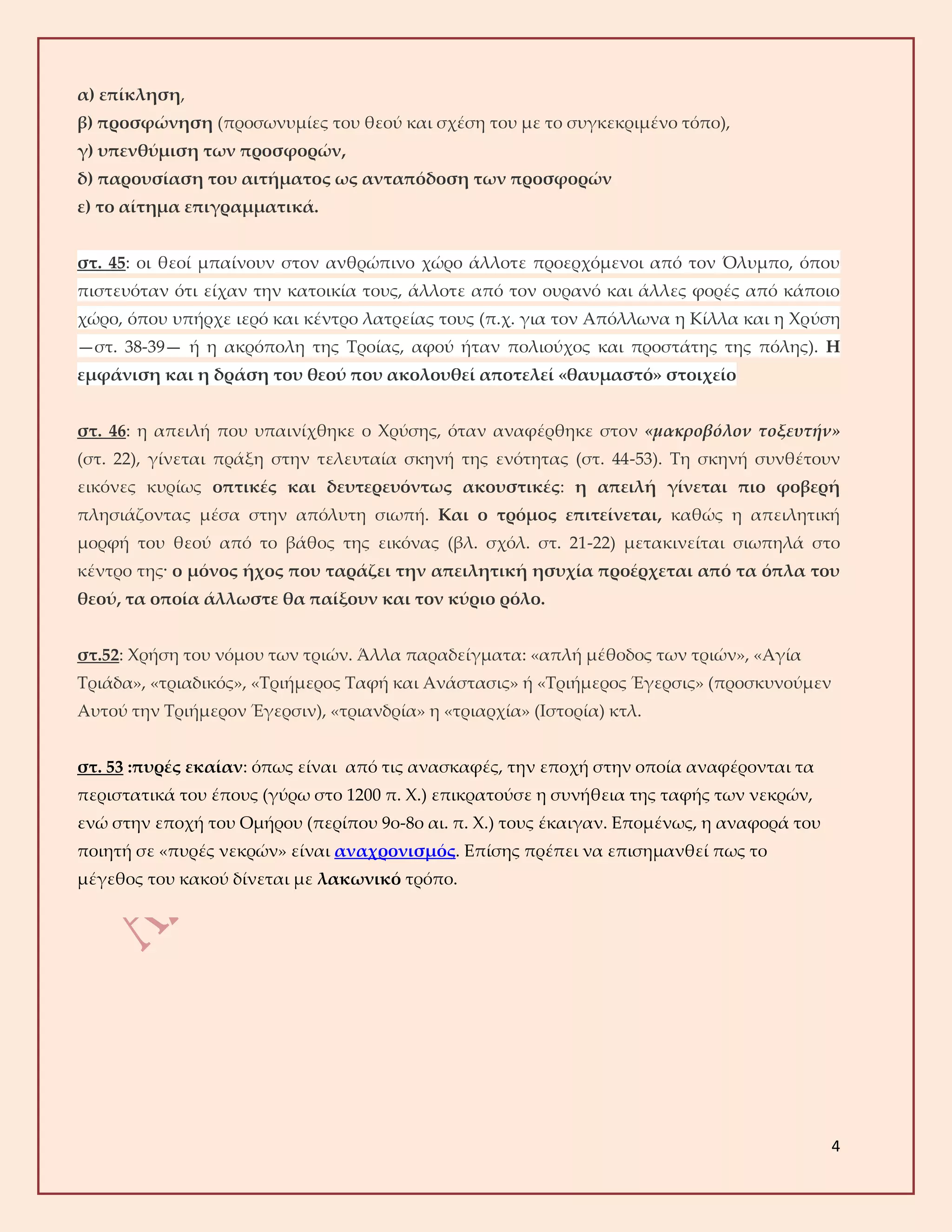 α) επίκληση,
β) προσφώνηση (προσωνυμίες του θεού και σχέση του με το συγκεκριμένο τόπο),
γ) υπενθύμιση των προσφορών,
δ) παρουσίαση του αιτήματος ως ανταπόδοση των προσφορών
ε) το αίτημα επιγραμματικά.

στ. 45: οι θεοί μπαίνουν στον ανθρώπινο χώρο άλλοτε προερχόμενοι από τον Όλυμπο, όπου πιστευόταν ότι είχαν την κατοικία τους, άλλοτε από τον ουρανό και άλλες φορές από κάποιο χώρο, όπου υπήρχε ιερό και κέντρο λατρείας τους (π.χ. για τον Απόλλωνα η Κίλλα και η Χρύση —στ. 38-39— ή η ακρόπολη της Τροίας, αφού ήταν πολιούχος και προστάτης της πόλης). Η εμφάνιση και η δράση του θεού που ακολουθεί αποτελεί «θαυμαστό» στοιχείο

στ. 46: η απειλή που υπαινίχθηκε ο Χρύσης, όταν αναφέρθηκε στον «μακροβόλον τοξευτήν» (στ. 22), γίνεται πράξη στην τελευταία σκηνή της ενότητας (στ. 44-53). Τη σκηνή συνθέτουν εικόνες κυρίως οπτικές και δευτερευόντως ακουστικές: η απειλή γίνεται πιο φοβερή πλησιάζοντας μέσα στην απόλυτη σιωπή. Και ο τρόμος επιτείνεται, καθώς η απειλητική μορφή του θεού από το βάθος της εικόνας (βλ. σχόλ. στ. 21-22) μετακινείται σιωπηλά στο κέντρο της· ο μόνος ήχος που ταράζει την απειλητική ησυχία προέρχεται από τα όπλα του θεού, τα οποία άλλωστε θα παίξουν και τον κύριο ρόλο.

στ.52: Χρήση του νόμου των τριών. Άλλα παραδείγματα: «απλή μέθοδος των τριών», «Αγία Τριάδα», «τριαδικός», «Τριήμερος Ταφή και Ανάστασις» ή «Τριήμερος Έγερσις» (προσκυνούμεν Αυτού την Τριήμερον Έγερσιν), «τριανδρία» η «τριαρχία» (Ιστορία) κτλ.

στ. 53 :πυρές εκαίαν: όπως είναι από τις ανασκαφές, την εποχή στην οποία αναφέρονται τα περιστατικά του έπους (γύρω στο 1200 π. Χ.) επικρατούσε η συνήθεια της ταφής των νεκρών, ενώ στην εποχή του Ομήρου (περίπου 9ο-8ο αι. π. Χ.) τους έκαιγαν. Επομένως, η αναφορά του ποιητή σε «πυρές νεκρών» είναι αναχρονισμός. Επίσης πρέπει να επισημανθεί πως το μέγεθος του κακού δίνεται με λακωνικό τρόπο.

4